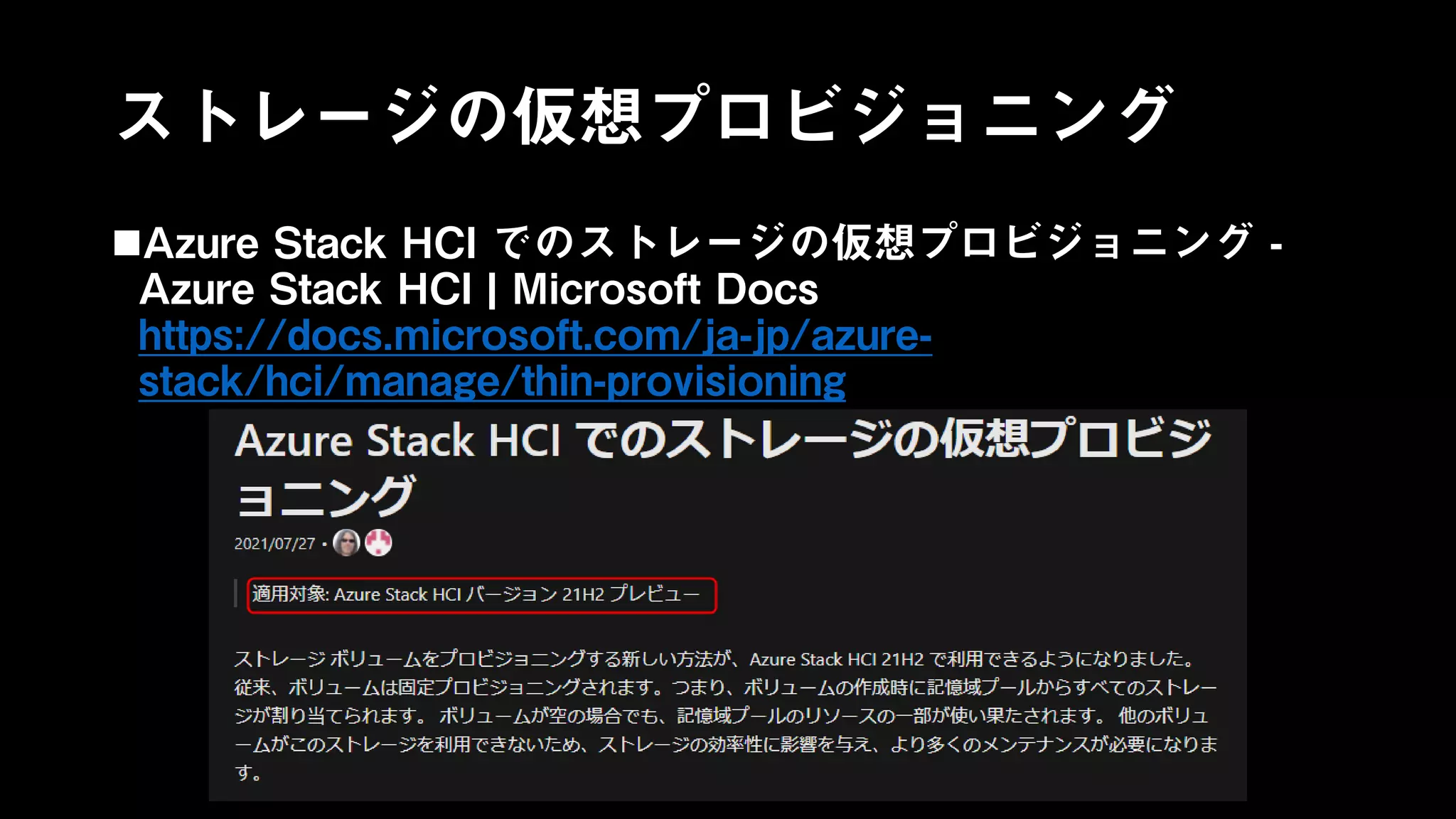 ストレージの仮想プロビジョニング

■Azure Stack HCI でのストレージの仮想プロビジョニング - Azure Stack HCI | Microsoft Docs
https://docs.microsoft.com/ja-jp/azure-stack/hci/manage/thin-provisioning

Azure Stack HCI でのストレージの仮想プロビジョニング

2021/07/27 •

適用対象: Azure Stack HCI バージョン 21H2 プレビュー

ストレージ ボリュームをプロビジョニングする新しい方法が、Azure Stack HCI 21H2 で利用できるようになりました。従来、ボリュームは固定プロビジョニングされます。つまり、ボリュームの作成時に記憶域プールからすべてのストレージが割り当てられます。 ボリュームが空の場合でも、記憶域プールのリソースの一部が使い果たされます。 他のボリュームがこのストレージを利用できないため、ストレージの効率性に影響を与え、より多くのメンテナンスが必要になります。